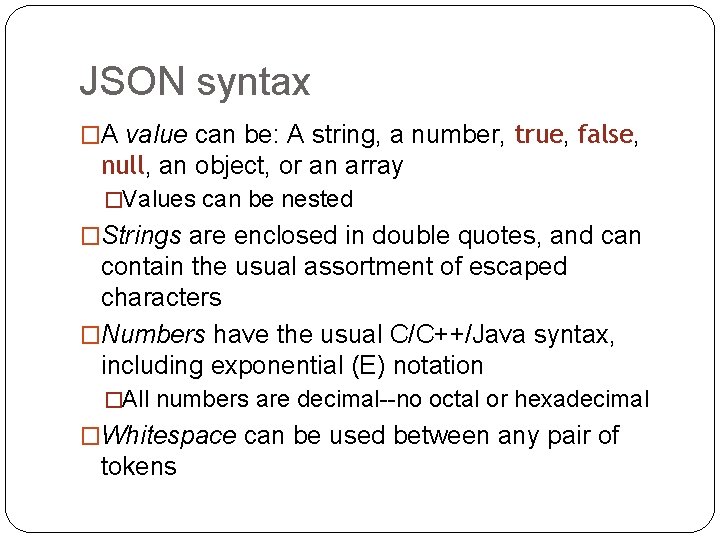 JSON syntax

□A value can be: A string, a number, true, false, null, an object, or an array

□Values can be nested

□Strings are enclosed in double quotes, and can contain the usual assortment of escaped characters

□Numbers have the usual C/C++/Java syntax, including exponential (E) notation

□All numbers are decimal--no octal or hexadecimal

□Whitespace can be used between any pair of tokens